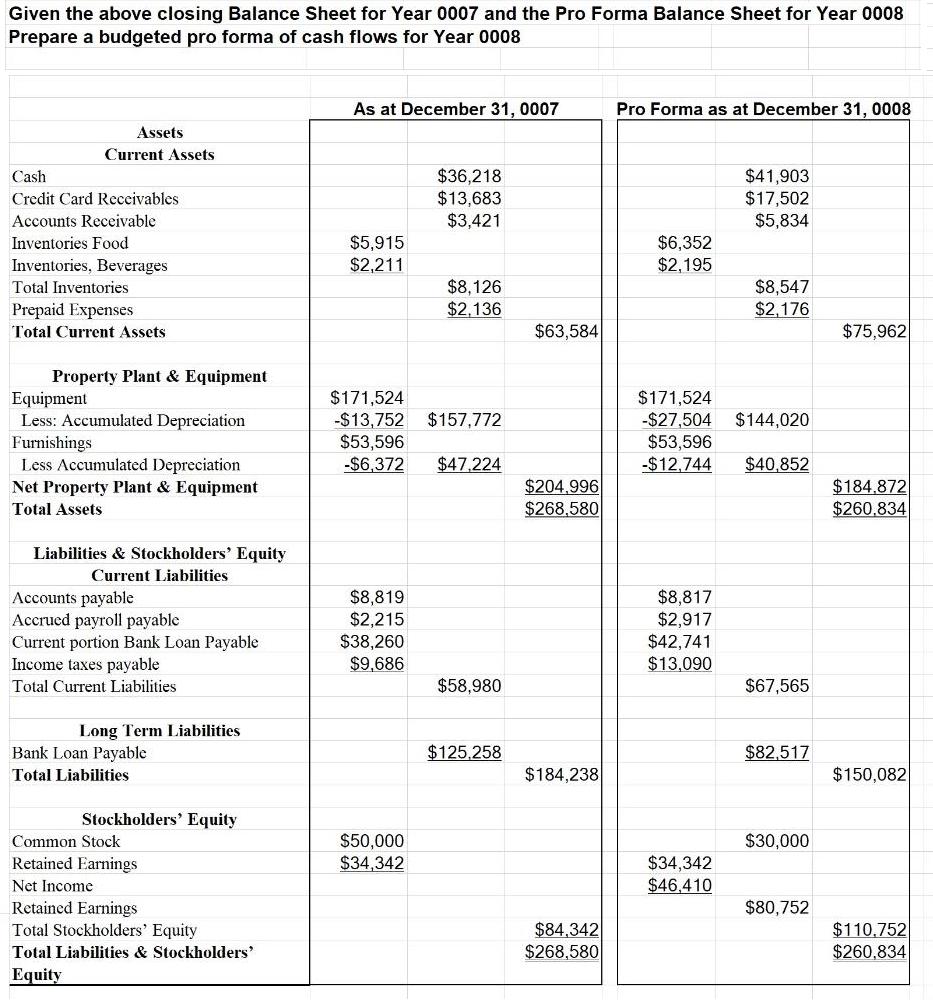 Given the above closing Balance Sheet for Year 0007 and the Pro Forma Balance Sheet for Year 0008
Prepare a budgeted pro forma of cash flows for Year 0008

| | As at December 31, 0007 | | | Pro Forma as at December 31, 0008 | | |
|---|---|---|---|---|---|---|
| Assets | | | | | | |
| Current Assets | | | | | | |
| Cash | | $36,218 | | | $41,903 | |
| Credit Card Receivables | | $13,683 | | | $17,502 | |
| Accounts Receivable | | $3,421 | | | $5,834 | |
| Inventories Food | $5,915 | | | $6,352 | | |
| Inventories, Beverages | $2,211 | | | $2,195 | | |
| Total Inventories | | $8,126 | | | $8,547 | |
| Prepaid Expenses | | $2,136 | | | $2,176 | |
| Total Current Assets | | | $63,584 | | | $75,962 |
| Property Plant & Equipment | | | | | | |
| Equipment | $171,524 | | | $171,524 | | |
| Less: Accumulated Depreciation | -$13,752 | $157,772 | | -$27,504 | $144,020 | |
| Furnishings | $53,596 | | | $53,596 | | |
| Less Accumulated Depreciation | -$6,372 | $47,224 | | -$12,744 | $40,852 | |
| Net Property Plant & Equipment | | | $204,996 | | | $184,872 |
| Total Assets | | | $268,580 | | | $260,834 |
| Liabilities & Stockholders' Equity | | | | | | |
| Current Liabilities | | | | | | |
| Accounts payable | $8,819 | | | $8,817 | | |
| Accrued payroll payable | $2,215 | | | $2,917 | | |
| Current portion Bank Loan Payable | $38,260 | | | $42,741 | | |
| Income taxes payable | $9,686 | | | $13,090 | | |
| Total Current Liabilities | | $58,980 | | | $67,565 | |
| Long Term Liabilities | | | | | | |
| Bank Loan Payable | | $125,258 | | | $82,517 | |
| Total Liabilities | | | $184,238 | | | $150,082 |
| Stockholders' Equity | | | | | | |
| Common Stock | $50,000 | | | | $30,000 | |
| Retained Earnings | $34,342 | | | $34,342 | | |
| Net Income | | | | $46,410 | | |
| Retained Earnings | | | | | $80,752 | |
| Total Stockholders' Equity | | | $84,342 | | | $110,752 |
| Total Liabilities & Stockholders' Equity | | | $268,580 | | | $260,834 |